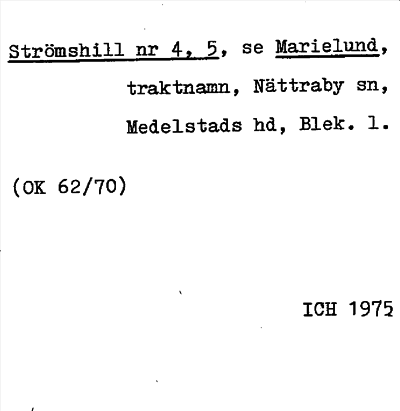 Strömshill nr 4, 5, se Marielund, traktnamn, Nättraby sn, Medelstads hd, Blek. l.

(OK 62/70)

ICH 1975